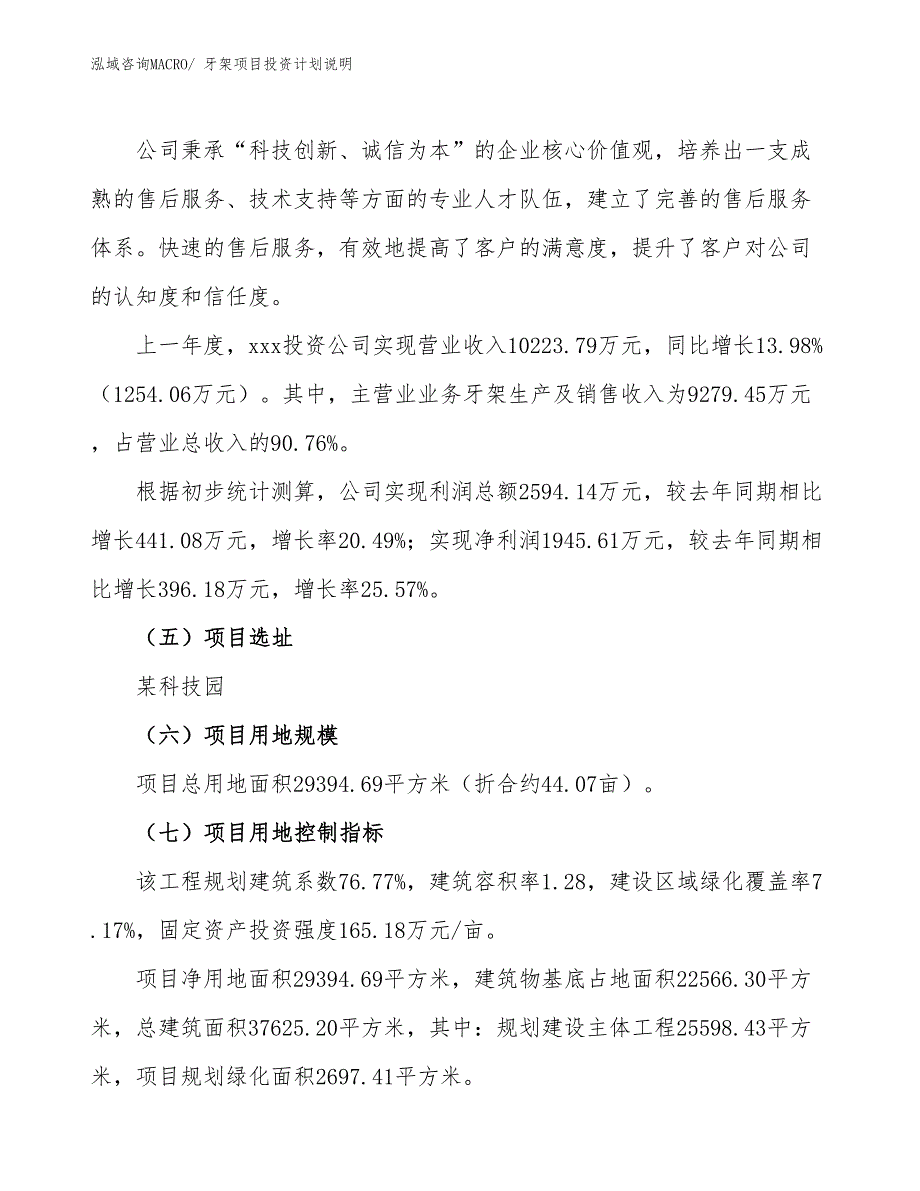 泓域咨询MACRO/ 牙架项目投资计划说明

公司秉承“科技创新、诚信为本”的企业核心价值观，培养出一支成熟的售后服务、技术支持等方面的专业人才队伍，建立了完善的售后服务体系。快速的售后服务，有效地提高了客户的满意度，提升了客户对公司的认知度和信任度。

上一年度，xxx投资公司实现营业收入10223.79万元，同比增长13.98%（1254.06万元）。其中，主营业业务牙架生产及销售收入为9279.45万元，占营业总收入的90.76%。

根据初步统计测算，公司实现利润总额2594.14万元，较去年同期相比增长441.08万元，增长率20.49%；实现净利润1945.61万元，较去年同期相比增长396.18万元，增长率25.57%。

（五）项目选址

某科技园

（六）项目用地规模

项目总用地面积29394.69平方米（折合约44.07亩）。

（七）项目用地控制指标

该工程规划建筑系数76.77%，建筑容积率1.28，建设区域绿化覆盖率7.17%，固定资产投资强度165.18万元/亩。

项目净用地面积29394.69平方米，建筑物基底占地面积22566.30平方米，总建筑面积37625.20平方米，其中：规划建设主体工程25598.43平方米，项目规划绿化面积2697.41平方米。